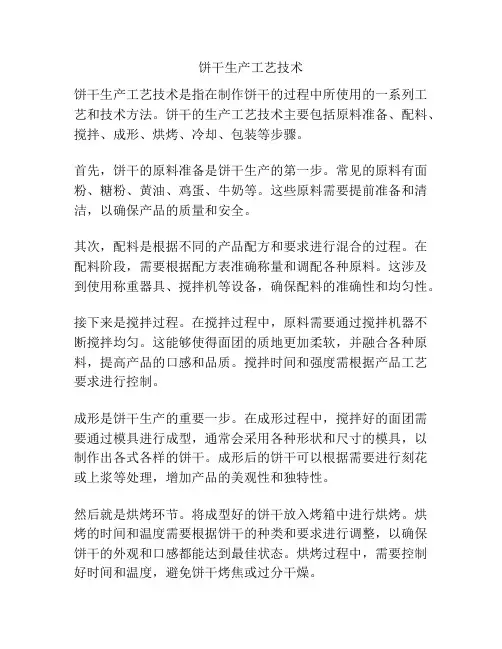 饼干生产工艺技术

饼干生产工艺技术是指在制作饼干的过程中所使用的一系列工艺和技术方法。饼干的生产工艺技术主要包括原料准备、配料、搅拌、成形、烘烤、冷却、包装等步骤。

首先，饼干的原料准备是饼干生产的第一步。常见的原料有面粉、糖粉、黄油、鸡蛋、牛奶等。这些原料需要提前准备和清洁，以确保产品的质量和安全。

其次，配料是根据不同的产品配方和要求进行混合的过程。在配料阶段，需要根据配方表准确称量和调配各种原料。这涉及到使用称重器具、搅拌机等设备，确保配料的准确性和均匀性。

接下来是搅拌过程。在搅拌过程中，原料需要通过搅拌机器不断搅拌均匀。这能够使得面团的质地更加柔软，并融合各种原料，提高产品的口感和品质。搅拌时间和强度需根据产品工艺要求进行控制。

成形是饼干生产的重要一步。在成形过程中，搅拌好的面团需要通过模具进行成型，通常会采用各种形状和尺寸的模具，以制作出各式各样的饼干。成形后的饼干可以根据需要进行刻花或上浆等处理，增加产品的美观性和独特性。

然后就是烘烤环节。将成型好的饼干放入烤箱中进行烘烤。烘烤的时间和温度需要根据饼干的种类和要求进行调整，以确保饼干的外观和口感都能达到最佳状态。烘烤过程中，需要控制好时间和温度，避免饼干烤焦或过分干燥。